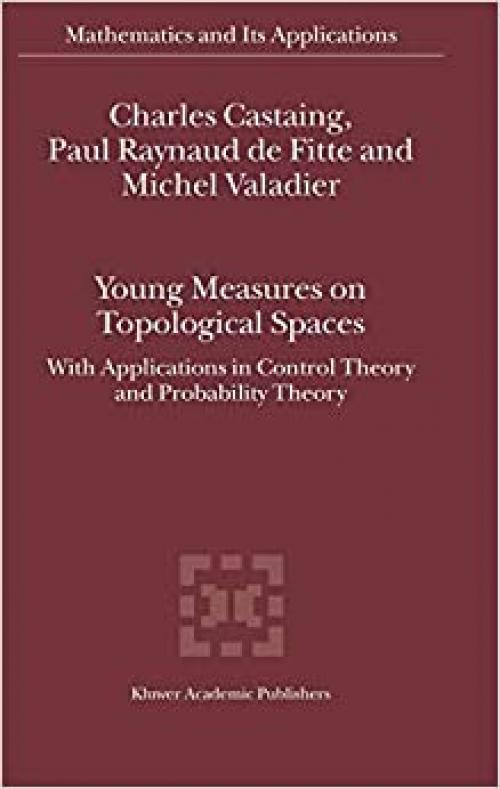 Mathematics and Its Applications

Charles Castaing, Paul Raynaud de Fitte and Michel Valadier

Young Measures on Topological Spaces

With Applications in Control Theory and Probability Theory

Kluwer Academic Publishers